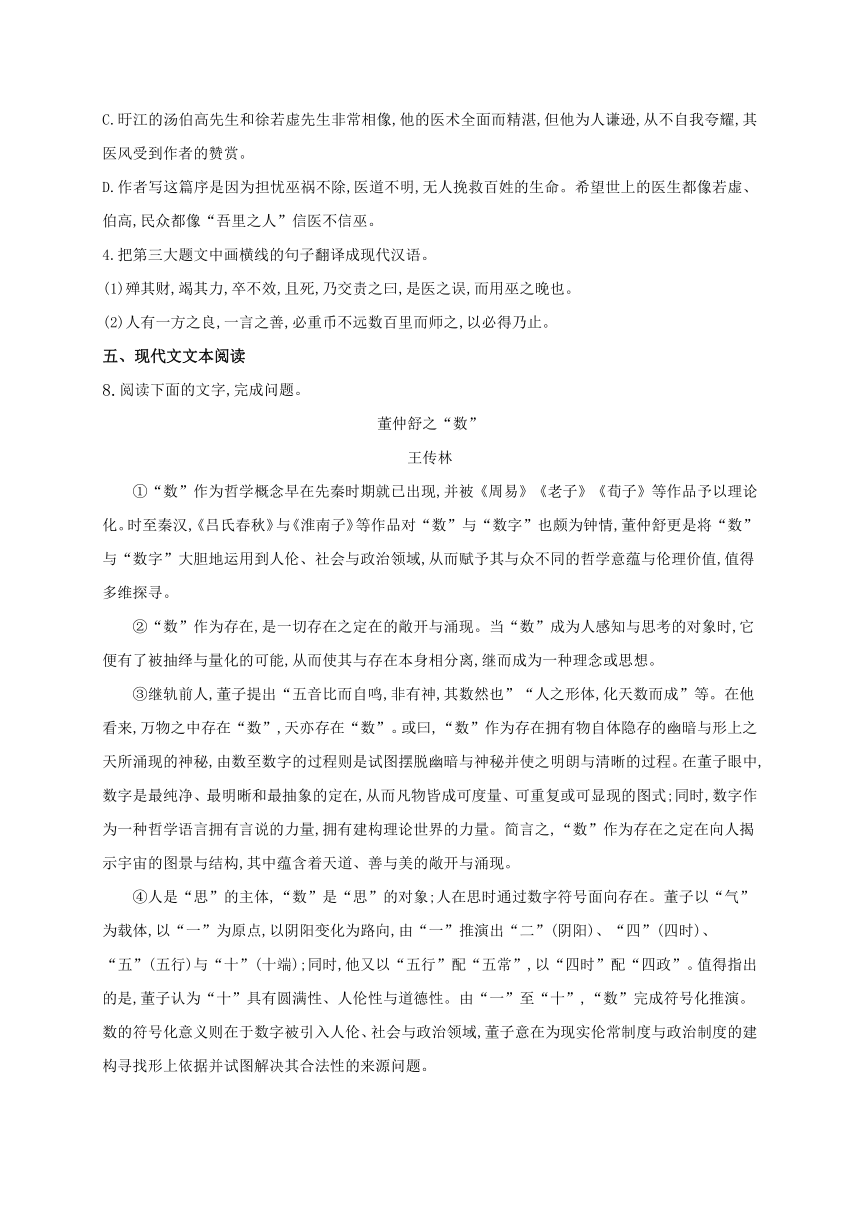 C.盱江的汤伯高先生和徐若虚先生非常相像,他的医术全面而精湛,但他为人谦逊,从不自我夸耀,其医风受到作者的赞赏。

D.作者写这篇序是因为担忧巫祸不除,医道不明,无人挽救百姓的生命。希望世上的医生都像若虚、伯高,民众都像“吾里之人”信医不信巫。

4.把第三大题文中画横线的句子翻译成现代汉语。

(1)殚其财,竭其力,卒不效,且死,乃交责之曰,是医之误,而用巫之晚也。

(2)人有一方之良,一言之善,必重币不远数百里而师之,以必得乃止。

五、现代文文本阅读

8.阅读下面的文字,完成问题。

董仲舒之“数”

王传林

①“数”作为哲学概念早在先秦时期就已出现,并被《周易》《老子》《荀子》等作品予以理论化。时至秦汉,《吕氏春秋》与《淮南子》等作品对“数”与“数字”也颇为钟情,董仲舒更是将“数”与“数字”大胆地运用到人伦、社会与政治领域,从而赋予其与众不同的哲学意蕴与伦理价值,值得多维探寻。

②“数”作为存在,是一切存在之定在的敞开与涌现。当“数”成为人感知与思考的对象时,它便有了被抽绎与量化的可能,从而使其与存在本身相分离,继而成为一种理念或思想。

③继轨前人,董子提出“五音比而自鸣,非有神,其数然也”“人之形体,化天数而成”等。在他看来,万物之中存在“数”,天亦存在“数”。或曰,“数”作为存在拥有物自体隐存的幽暗与形上之天所涌现的神秘,由数至数字的过程则是试图摆脱幽暗与神秘并使之明朗与清晰的过程。在董子眼中,数字是最纯净、最明晰和最抽象的定在,从而凡物皆成可度量、可重复或可显现的图式;同时,数字作为一种哲学语言拥有言说的力量,拥有建构理论世界的力量。简言之,“数”作为存在之定在向人揭示宇宙的图景与结构,其中蕴含着天道、善与美的敞开与涌现。

④人是“思”的主体,“数”是“思”的对象;人在思时通过数字符号面向存在。董子以“气”为载体,以“一”为原点,以阴阳变化为路向,由“一”推演出“二”(阴阳)、“四”(四时)、“五”(五行)与“十”(十端);同时,他又以“五行”配“五常”,以“四时”配“四政”。值得指出的是,董子认为“十”具有圆满性、人伦性与道德性。由“一”至“十”,“数”完成符号化推演。数的符号化意义则在于数字被引入人伦、社会与政治领域,董子意在为现实伦常制度与政治制度的建构寻找形上依据并试图解决其合法性的来源问题。